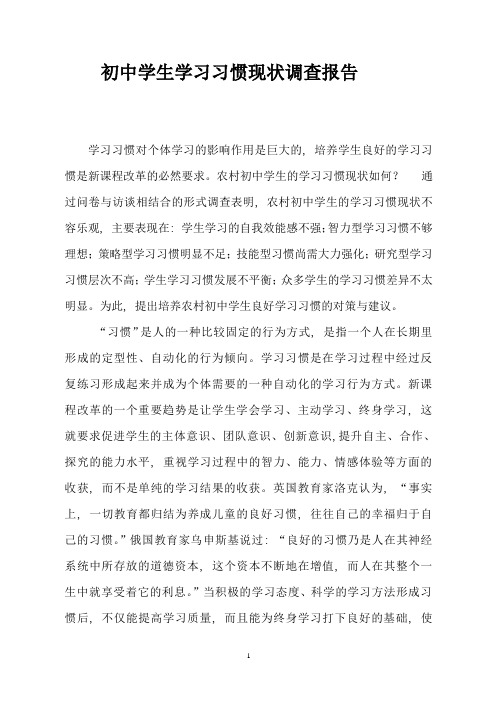 初中学生学习习惯现状调查报告

学习习惯对个体学习的影响作用是巨大的，培养学生良好的学习习惯是新课程改革的必然要求。农村初中学生的学习习惯现状如何？ 通过问卷与访谈相结合的形式调查表明，农村初中学生的学习习惯现状不容乐观，主要表现在：学生学习的自我效能感不强；智力型学习习惯不够理想；策略型学习习惯明显不足；技能型习惯尚需大力强化；研究型学习习惯层次不高；学生学习习惯发展不平衡；众多学生的学习习惯差异不太明显。为此，提出培养农村初中学生良好学习习惯的对策与建议。

“习惯”是人的一种比较固定的行为方式，是指一个人在长期里形成的定型性、自动化的行为倾向。学习习惯是在学习过程中经过反复练习形成起来并成为个体需要的一种自动化的学习行为方式。新课程改革的一个重要趋势是让学生学会学习、主动学习、终身学习，这就要求促进学生的主体意识、团队意识、创新意识，提升自主、合作、探究的能力水平，重视学习过程中的智力、能力、情感体验等方面的收获，而不是单纯的学习结果的收获。英国教育家洛克认为，“事实上，一切教育都归结为养成儿童的良好习惯，往往自己的幸福归于自己的习惯。”俄国教育家乌申斯基说过：“良好的习惯乃是人在其神经系统中所存放的道德资本，这个资本不断地在增值，而人在其整个一生中就享受着它的利息。”当积极的学习态度、科学的学习方法形成习惯后，不仅能提高学习质量，而且能为终身学习打下良好的基础，使

1